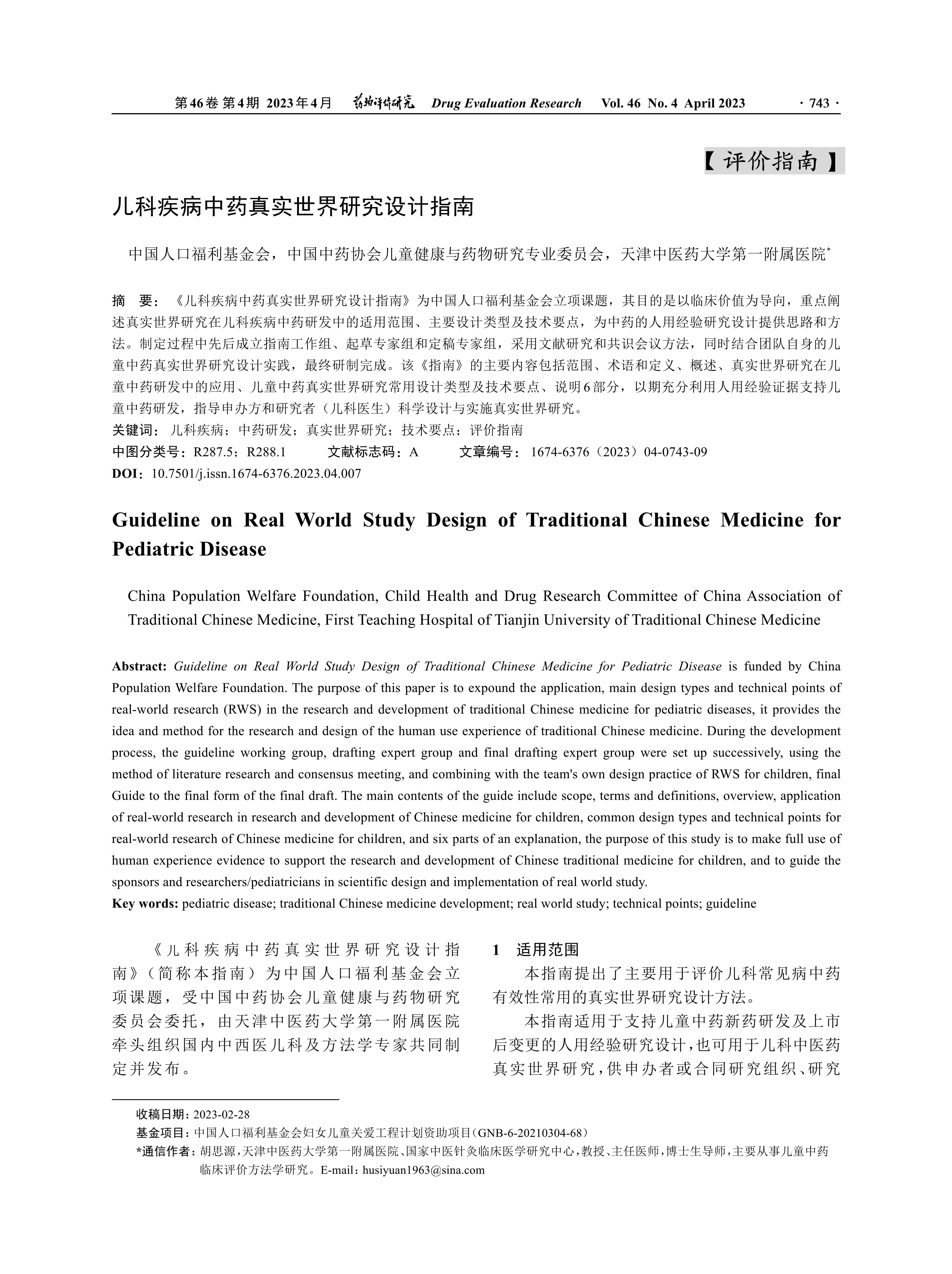 第46卷 第4期 2023年4月 药物评价研究 Drug Evaluation Research Vol. 46 No. 4 April 2023 · 743 ·

【评价指南】

儿科疾病中药真实世界研究设计指南

中国人口福利基金会，中国中药协会儿童健康与药物研究专业委员会，天津中医药大学第一附属医院*

摘 要：《儿科疾病中药真实世界研究设计指南》为中国人口福利基金会立项课题，其目的是以临床价值为导向，重点阐述真实世界研究在儿科疾病中药研发中的适用范围、主要设计类型及技术要点，为中药的人用经验研究设计提供思路和方法。制定过程中先后成立指南工作组、起草专家组和定稿专家组，采用文献研究和共识会议方法，同时结合团队自身的儿童中药真实世界研究设计实践，最终研制完成。该《指南》的主要内容包括范围、术语和定义、概述、真实世界研究在儿童中药研发中的应用、儿童中药真实世界研究常用设计类型及技术要点、说明6部分，以期充分利用人用经验证据支持儿童中药研发，指导申办方和研究者（儿科医生）科学设计与实施真实世界研究。
关键词：儿科疾病；中药研发；真实世界研究；技术要点；评价指南
中图分类号：R287.5；R288.1 文献标志码：A 文章编号：1674-6376（2023）04-0743-09
DOI：10.7501/j.issn.1674-6376.2023.04.007

Guideline on Real World Study Design of Traditional Chinese Medicine for Pediatric Disease

China Population Welfare Foundation, Child Health and Drug Research Committee of China Association of Traditional Chinese Medicine, First Teaching Hospital of Tianjin University of Traditional Chinese Medicine

Abstract: Guideline on Real World Study Design of Traditional Chinese Medicine for Pediatric Disease is funded by China Population Welfare Foundation. The purpose of this paper is to expound the application, main design types and technical points of real-world research (RWS) in the research and development of traditional Chinese medicine for pediatric diseases, it provides the idea and method for the research and design of the human use experience of traditional Chinese medicine. During the development process, the guideline working group, drafting expert group and final drafting expert group were set up successively, using the method of literature research and consensus meeting, and combining with the team's own design practice of RWS for children, final Guide to the final form of the final draft. The main contents of the guide include scope, terms and definitions, overview, application of real-world research in research and development of Chinese medicine for children, common design types and technical points for real-world research of Chinese medicine for children, and six parts of an explanation, the purpose of this study is to make full use of human experience evidence to support the research and development of Chinese traditional medicine for children, and to guide the sponsors and researchers/pediatricians in scientific design and implementation of real world study.
Key words: pediatric disease; traditional Chinese medicine development; real world study; technical points; guideline

《儿科疾病中药真实世界研究设计指南》（简称本指南）为中国人口福利基金会立项课题，受中国中药协会儿童健康与药物研究委员会委托，由天津中医药大学第一附属医院牵头组织国内中西医儿科及方法学专家共同制定并发布。

1 适用范围

本指南提出了主要用于评价儿科常见病中药有效性常用的真实世界研究设计方法。

本指南适用于支持儿童中药新药研发及上市后变更的人用经验研究设计，也可用于儿科中医药真实世界研究，供申办者或合同研究组织、研究

收稿日期：2023-02-28
基金项目：中国人口福利基金会妇女儿童关爱工程计划资助项目（GNB-6-20210304-68）
*通信作者：胡思源，天津中医药大学第一附属医院、国家中医针灸临床医学研究中心，教授、主任医师，博士生导师，主要从事儿童中药临床评价方法学研究。E-mail：husiyuan1963@sina.com